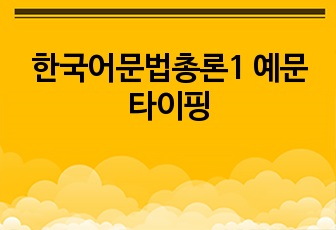 한국어문법총론1 예문 타이핑